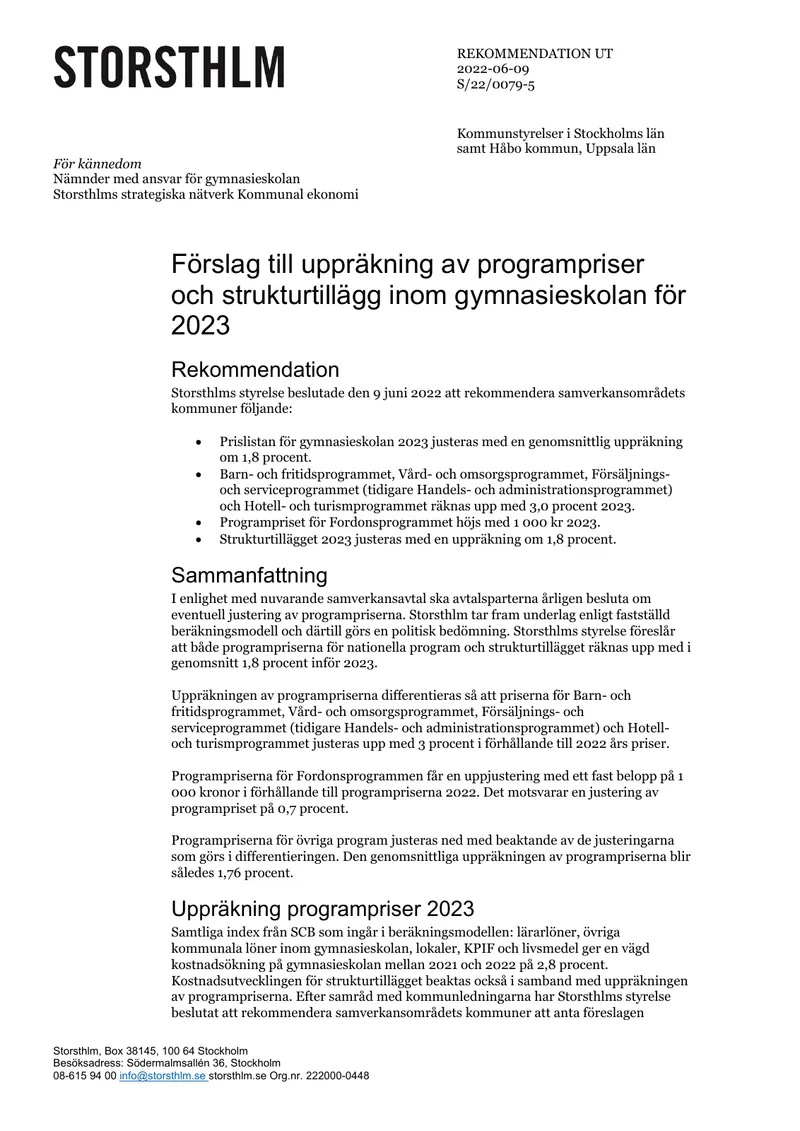 STORSTHLM

REKOMMENDATION UT
2022-06-09
S/22/0079-5

Kommunstyrelser i Stockholms län
samt Håbo kommun, Uppsala län

För kännedom
Nämnder med ansvar för gymnasieskolan
Storsthlms strategiska nätverk Kommunal ekonomi

Förslag till uppräkning av programpriser och strukturtillägg inom gymnasieskolan för 2023

Rekommendation

Storsthlms styrelse beslutade den 9 juni 2022 att rekommendera samverkansområdets kommuner följande:

• Prislistan för gymnasieskolan 2023 justeras med en genomsnittlig uppräkning om 1,8 procent.
• Barn- och fritidsprogrammet, Vård- och omsorgsprogrammet, Försäljnings- och serviceprogrammet (tidigare Handels- och administrationsprogrammet) och Hotell- och turismprogrammet räknas upp med 3,0 procent 2023.
• Programpriset för Fordonsprogrammet höjs med 1 000 kr 2023.
• Strukturtillägget 2023 justeras med en uppräkning om 1,8 procent.

Sammanfattning

I enlighet med nuvarande samverkansavtal ska avtalsparterna årligen besluta om eventuell justering av programpriserna. Storsthlm tar fram underlag enligt fastställd beräkningsmodell och därtill görs en politisk bedömning. Storsthlms styrelse föreslår att både programpriserna för nationella program och strukturtillägget räknas upp med i genomsnitt 1,8 procent inför 2023.

Uppräkningen av programpriserna differentieras så att priserna för Barn- och fritidsprogrammet, Vård- och omsorgsprogrammet, Försäljnings- och serviceprogrammet (tidigare Handels- och administrationsprogrammet) och Hotell- och turismprogrammet justeras upp med 3 procent i förhållande till 2022 års priser.

Programpriserna för Fordonsprogrammen får en uppjustering med ett fast belopp på 1 000 kronor i förhållande till programpriserna 2022. Det motsvarar en justering av programpriset på 0,7 procent.

Programpriserna för övriga program justeras ned med beaktande av de justeringarna som görs i differentieringen. Den genomsnittliga uppräkningen av programpriserna blir således 1,76 procent.

Uppräkning programpriser 2023

Samtliga index från SCB som ingår i beräkningsmodellen: lärarlöner, övriga kommunala löner inom gymnasieskolan, lokaler, KPIF och livsmedel ger en vägd kostnadsökning på gymnasieskolan mellan 2021 och 2022 på 2,8 procent. Kostnadsutvecklingen för strukturtillägget beaktas också i samband med uppräkningen av programpriserna. Efter samråd med kommunledningarna har Storsthlms styrelse beslutat att rekommendera samverkansområdets kommuner att anta föreslagen

Storsthlm, Box 38145, 100 64 Stockholm
Besöksadress: Södermalmsallén 36, Stockholm
08-615 94 00 info@storsthlm.se storsthlm.se Org.nr. 222000-0448